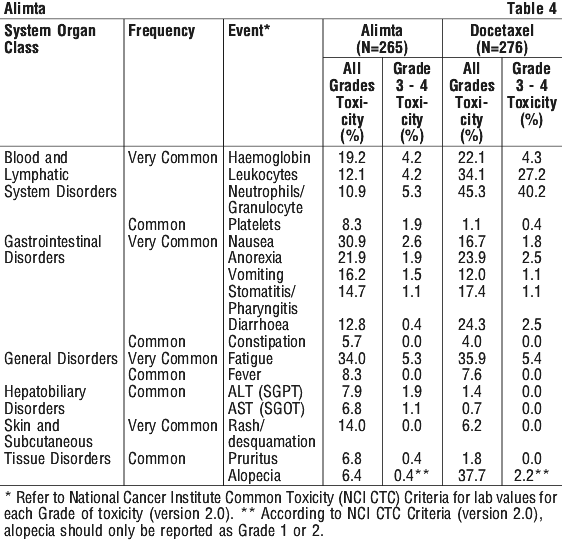 Alimta Table 4

| System Organ Class | Frequency | Event* | Alimta (N=265) All Grades Toxicity (%) | Alimta (N=265) Grade 3 - 4 Toxicity (%) | Docetaxel (N=276) All Grades Toxicity (%) | Docetaxel (N=276) Grade 3 - 4 Toxicity (%) |
|---|---|---|---|---|---|---|
| Blood and Lymphatic System Disorders | Very Common | Haemoglobin | 19.2 | 4.2 | 22.1 | 4.3 |
| | | Leukocytes | 12.1 | 4.2 | 34.1 | 27.2 |
| | | Neutrophils/ Granulocyte | 10.9 | 5.3 | 45.3 | 40.2 |
| | Common | Platelets | 8.3 | 1.9 | 1.1 | 0.4 |
| Gastrointestinal Disorders | Very Common | Nausea | 30.9 | 2.6 | 16.7 | 1.8 |
| | | Anorexia | 21.9 | 1.9 | 23.9 | 2.5 |
| | | Vomiting | 16.2 | 1.5 | 12.0 | 1.1 |
| | | Stomatitis/ Pharyngitis | 14.7 | 1.1 | 17.4 | 1.1 |
| | | Diarrhoea | 12.8 | 0.4 | 24.3 | 2.5 |
| | Common | Constipation | 5.7 | 0.0 | 4.0 | 0.0 |
| General Disorders | Very Common | Fatigue | 34.0 | 5.3 | 35.9 | 5.4 |
| | Common | Fever | 8.3 | 0.0 | 7.6 | 0.0 |
| Hepatobiliary Disorders | Common | ALT (SGPT) | 7.9 | 1.9 | 1.4 | 0.0 |
| | | AST (SGOT) | 6.8 | 1.1 | 0.7 | 0.0 |
| Skin and Subcutaneous Tissue Disorders | Very Common | Rash/ desquamation | 14.0 | 0.0 | 6.2 | 0.0 |
| | Common | Pruritus | 6.8 | 0.4 | 1.8 | 0.0 |
| | | Alopecia | 6.4 | 0.4** | 37.7 | 2.2** |

* Refer to National Cancer Institute Common Toxicity (NCI CTC) Criteria for lab values for each Grade of toxicity (version 2.0). ** According to NCI CTC Criteria (version 2.0), alopecia should only be reported as Grade 1 or 2.